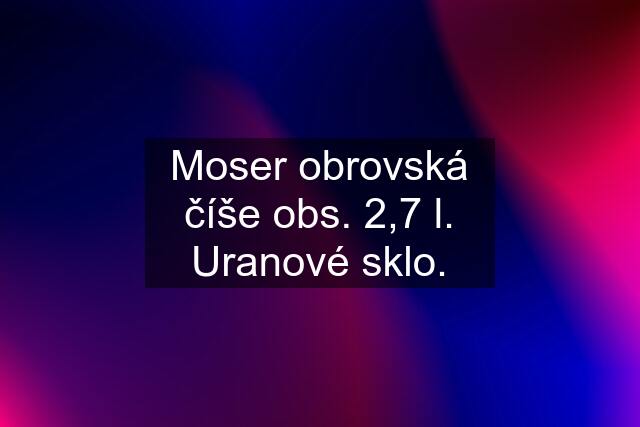 Moser obrovská číše obs. 2,7 l. Uranové sklo.